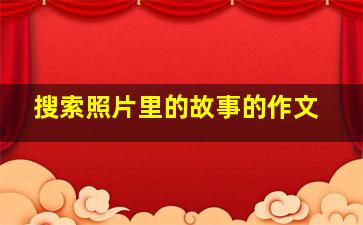 搜索照片里的故事的作文